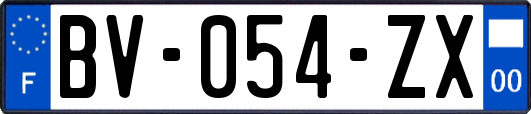 F

BV-054-ZX

00